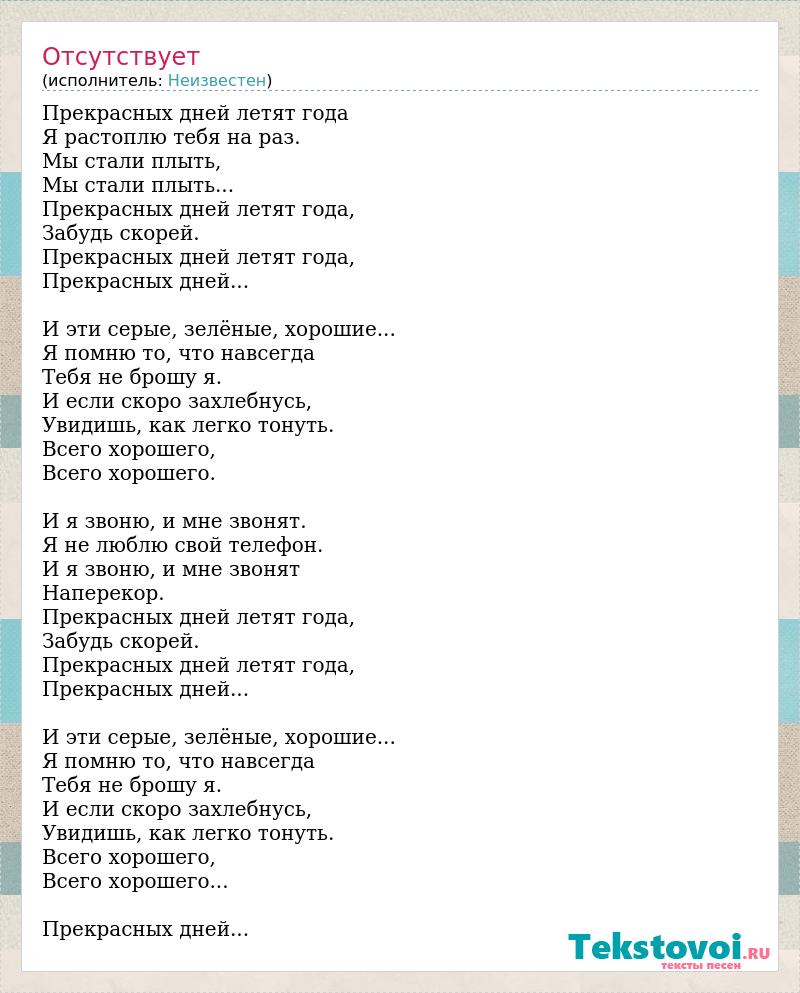 Отсутствует
(исполнитель: Неизвестен)

Прекрасных дней летят года
Я растоплю тебя на раз.
Мы стали плыть,
Мы стали плыть...
Прекрасных дней летят года,
Забудь скорей.
Прекрасных дней летят года,
Прекрасных дней...

И эти серые, зелёные, хорошие...
Я помню то, что навсегда
Тебя не брошу я.
И если скоро захлебнусь,
Увидишь, как легко тонуть.
Всего хорошего,
Всего хорошего.

И я звоню, и мне звонят.
Я не люблю свой телефон.
И я звоню, и мне звонят
Наперекор.
Прекрасных дней летят года,
Забудь скорей.
Прекрасных дней летят года,
Прекрасных дней...

И эти серые, зелёные, хорошие...
Я помню то, что навсегда
Тебя не брошу я.
И если скоро захлебнусь,
Увидишь, как легко тонуть.
Всего хорошего,
Всего хорошего...

Прекрасных дней...

Tekstovoi.RU
тексты песен